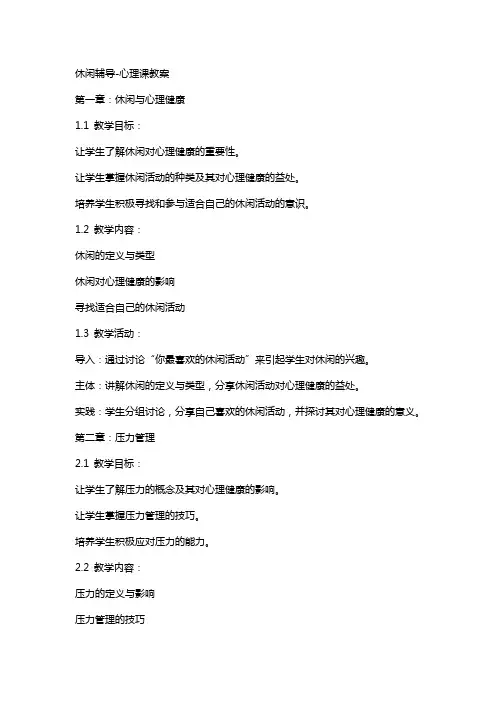 休闲辅导-心理课教案

第一章：休闲与心理健康

1.1 教学目标：

让学生了解休闲对心理健康的重要性。

让学生掌握休闲活动的种类及其对心理健康的益处。

培养学生积极寻找和参与适合自己的休闲活动的意识。

1.2 教学内容：

休闲的定义与类型

休闲对心理健康的影响

寻找适合自己的休闲活动

1.3 教学活动：

导入：通过讨论“你最喜欢的休闲活动”来引起学生对休闲的兴趣。

主体：讲解休闲的定义与类型，分享休闲活动对心理健康的益处。

实践：学生分组讨论，分享自己喜欢的休闲活动，并探讨其对心理健康的意义。

第二章：压力管理

2.1 教学目标：

让学生了解压力的概念及其对心理健康的影响。

让学生掌握压力管理的技巧。

培养学生积极应对压力的能力。

2.2 教学内容：

压力的定义与影响

压力管理的技巧